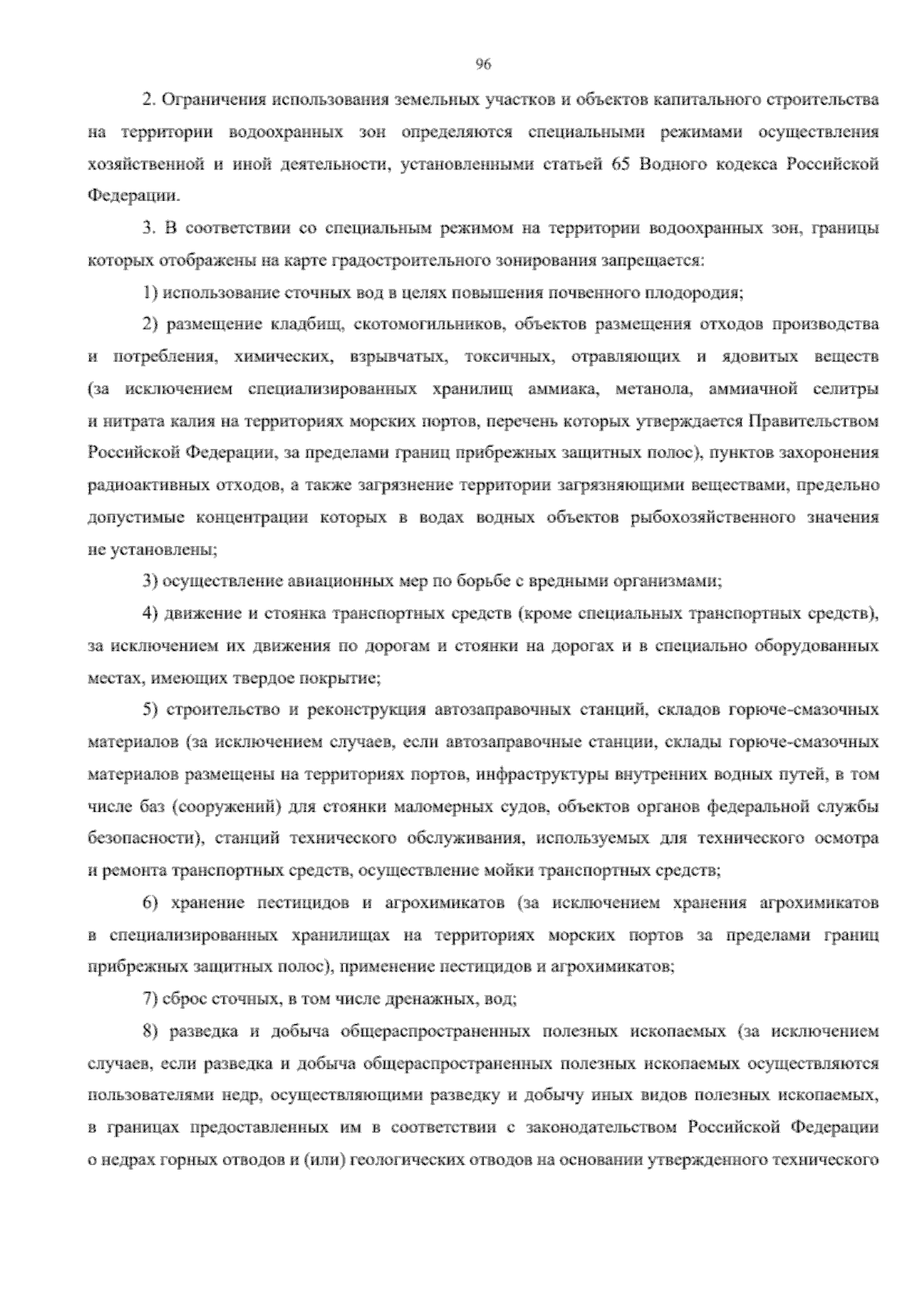 96

2. Ограничения использования земельных участков и объектов капитального строительства на территории водоохранных зон определяются специальными режимами осуществления хозяйственной и иной деятельности, установленными статьей 65 Водного кодекса Российской Федерации.

3. В соответствии со специальным режимом на территории водоохранных зон, границы которых отображены на карте градостроительного зонирования запрещается:

1) использование сточных вод в целях повышения почвенного плодородия;

2) размещение кладбищ, скотомогильников, объектов размещения отходов производства и потребления, химических, взрывчатых, токсичных, отравляющих и ядовитых веществ (за исключением специализированных хранилищ аммиака, метанола, аммиачной селитры и нитрата калия на территориях морских портов, перечень которых утверждается Правительством Российской Федерации, за пределами границ прибрежных защитных полос), пунктов захоронения радиоактивных отходов, а также загрязнение территории загрязняющими веществами, предельно допустимые концентрации которых в водах водных объектов рыбохозяйственного значения не установлены;

3) осуществление авиационных мер по борьбе с вредными организмами;

4) движение и стоянка транспортных средств (кроме специальных транспортных средств), за исключением их движения по дорогам и стоянки на дорогах и в специально оборудованных местах, имеющих твердое покрытие;

5) строительство и реконструкция автозаправочных станций, складов горюче-смазочных материалов (за исключением случаев, если автозаправочные станции, склады горюче-смазочных материалов размещены на территориях портов, инфраструктуры внутренних водных путей, в том числе баз (сооружений) для стоянки маломерных судов, объектов органов федеральной службы безопасности), станций технического обслуживания, используемых для технического осмотра и ремонта транспортных средств, осуществление мойки транспортных средств;

6) хранение пестицидов и агрохимикатов (за исключением хранения агрохимикатов в специализированных хранилищах на территориях морских портов за пределами границ прибрежных защитных полос), применение пестицидов и агрохимикатов;

7) сброс сточных, в том числе дренажных, вод;

8) разведка и добыча общераспространенных полезных ископаемых (за исключением случаев, если разведка и добыча общераспространенных полезных ископаемых осуществляются пользователями недр, осуществляющими разведку и добычу иных видов полезных ископаемых, в границах предоставленных им в соответствии с законодательством Российской Федерации о недрах горных отводов и (или) геологических отводов на основании утвержденного технического